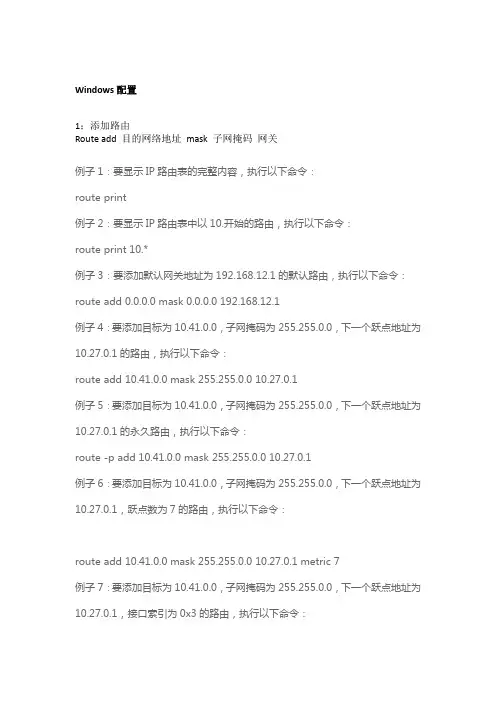 Windows 配置

1：添加路由
Route add 目的网络地址 mask 子网掩码 网关

例子 1：要显示 IP 路由表的完整内容，执行以下命令：

route print

例子 2：要显示 IP 路由表中以 10.开始的路由，执行以下命令：

route print 10.*

例子 3：要添加默认网关地址为 192.168.12.1 的默认路由，执行以下命令：

route add 0.0.0.0 mask 0.0.0.0 192.168.12.1

例子 4：要添加目标为 10.41.0.0，子网掩码为 255.255.0.0，下一个跃点地址为 10.27.0.1 的路由，执行以下命令：

route add 10.41.0.0 mask 255.255.0.0 10.27.0.1

例子 5：要添加目标为 10.41.0.0，子网掩码为 255.255.0.0，下一个跃点地址为 10.27.0.1 的永久路由，执行以下命令：

route -p add 10.41.0.0 mask 255.255.0.0 10.27.0.1

例子 6：要添加目标为 10.41.0.0，子网掩码为 255.255.0.0，下一个跃点地址为 10.27.0.1，跃点数为 7 的路由，执行以下命令：

route add 10.41.0.0 mask 255.255.0.0 10.27.0.1 metric 7

例子 7：要添加目标为 10.41.0.0，子网掩码为 255.255.0.0，下一个跃点地址为 10.27.0.1，接口索引为 0x3 的路由，执行以下命令：